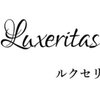 Luxeritas

ルクセリ